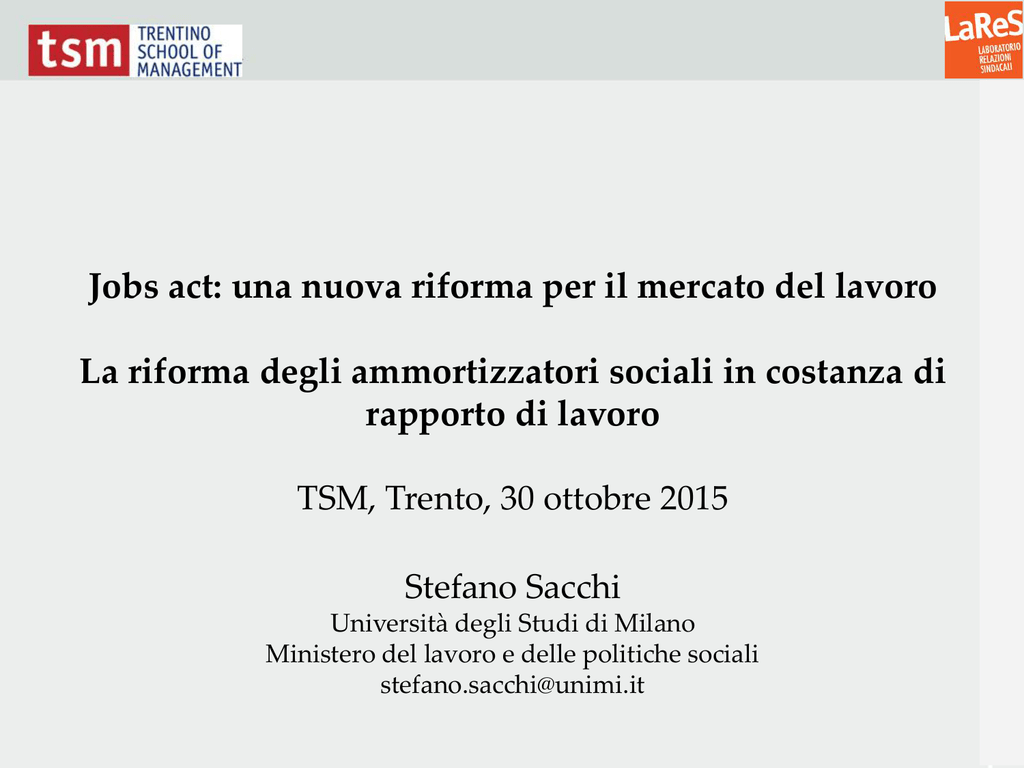 tsm TRENTINO SCHOOL OF MANAGEMENT

LaReS LABORATORIO RELAZIONI SINDACALI

Jobs act: una nuova riforma per il mercato del lavoro

La riforma degli ammortizzatori sociali in costanza di rapporto di lavoro

TSM, Trento, 30 ottobre 2015

Stefano Sacchi
Università degli Studi di Milano
Ministero del lavoro e delle politiche sociali
stefano.sacchi@unimi.it